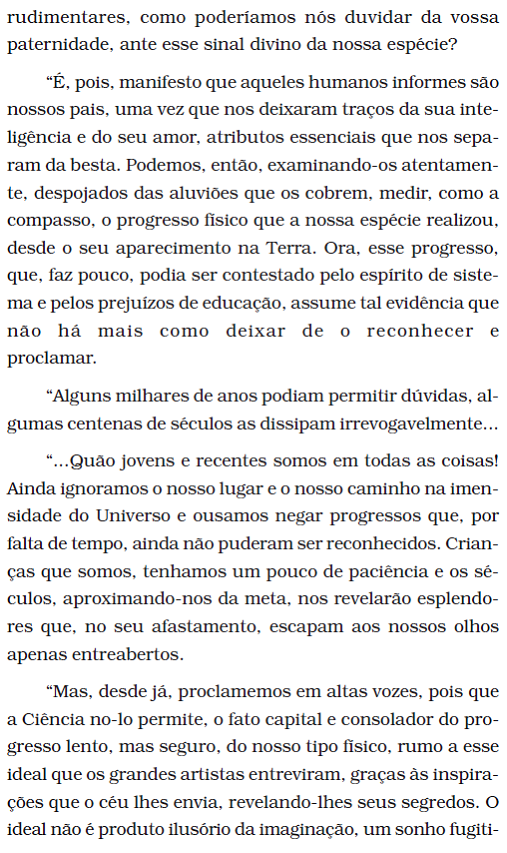 rudimentares, como poderíamos nós duvidar da vossa paternidade, ante esse sinal divino da nossa espécie?

“É, pois, manifesto que aqueles humanos informes são nossos pais, uma vez que nos deixaram traços da sua inteligência e do seu amor, atributos essenciais que nos separam da besta. Podemos, então, examinando-os atentamente, despojados das aluviões que os cobrem, medir, como a compasso, o progresso físico que a nossa espécie realizou, desde o seu aparecimento na Terra. Ora, esse progresso, que, faz pouco, podia ser contestado pelo espírito de sistema e pelos prejuízos de educação, assume tal evidência que não há mais como deixar de o reconhecer e proclamar.

“Alguns milhares de anos podiam permitir dúvidas, algumas centenas de séculos as dissipam irrevogavelmente...

“...Quão jovens e recentes somos em todas as coisas! Ainda ignoramos o nosso lugar e o nosso caminho na imensidade do Universo e ousamos negar progressos que, por falta de tempo, ainda não puderam ser reconhecidos. Crianças que somos, tenhamos um pouco de paciência e os séculos, aproximando-nos da meta, nos revelarão esplendores que, no seu afastamento, escapam aos nossos olhos apenas entreabertos.

“Mas, desde já, proclamemos em altas vozes, pois que a Ciência no-lo permite, o fato capital e consolador do progresso lento, mas seguro, do nosso tipo físico, rumo a esse ideal que os grandes artistas entreviram, graças às inspirações que o céu lhes envia, revelando-lhes seus segredos. O ideal não é produto ilusório da imaginação, um sonho fugiti-